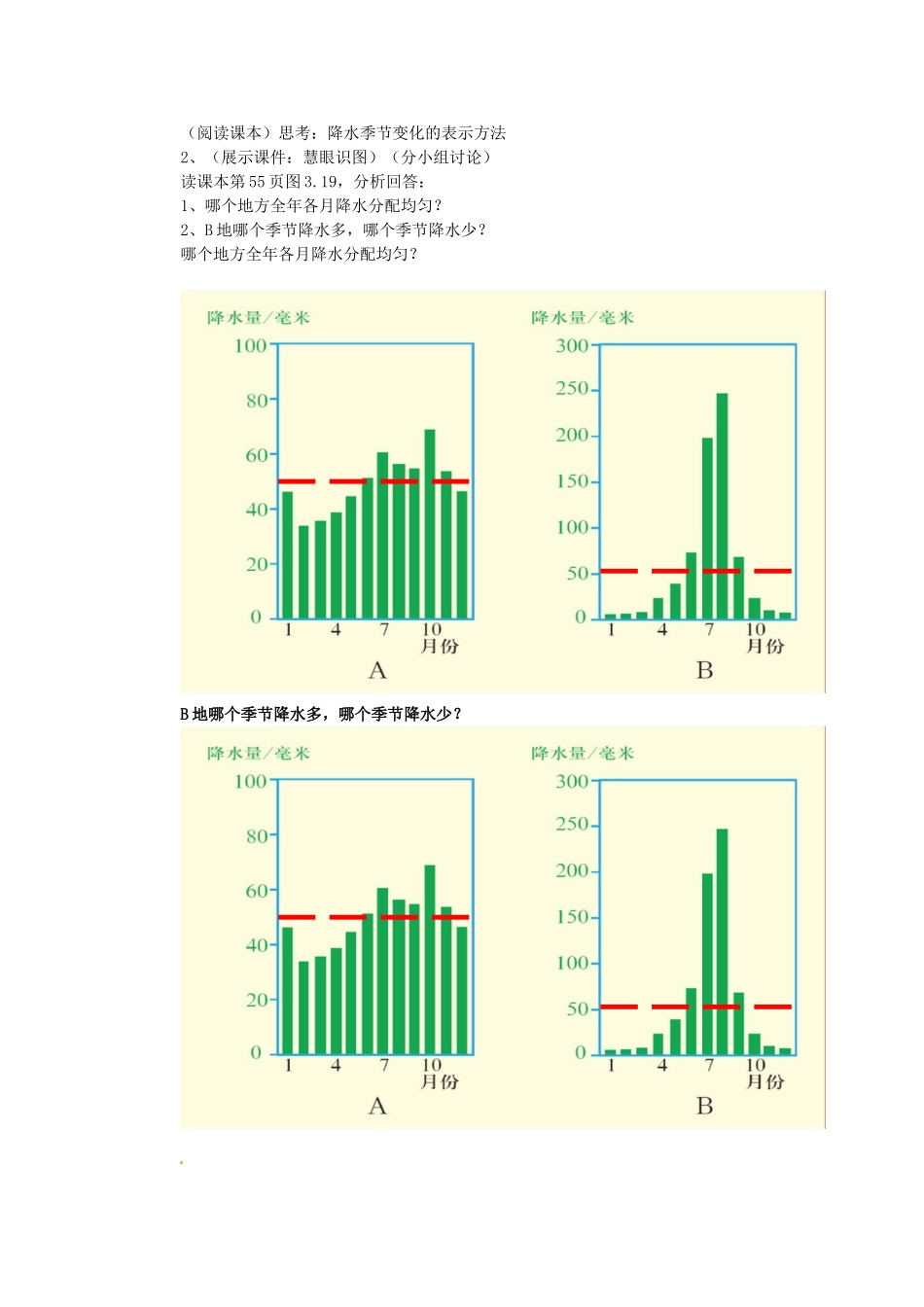 （阅读课本）思考：降水季节变化的表示方法
2、（展示课件：慧眼识图）（分小组讨论）
读课本第55页图3.19，分析回答：
1、哪个地方全年各月降水分配均匀？
2、B地哪个季节降水多，哪个季节降水少？
哪个地方全年各月降水分配均匀？

降水量/毫米
100
80
60
40
20
0
1 4 7 10
月份
A

降水量/毫米
300
250
200
150
100
50
0
1 4 7 10
月份
B

B地哪个季节降水多，哪个季节降水少？

降水量/毫米
100
80
60
40
20
0
1 4 7 10
月份
A

降水量/毫米
300
250
200
150
100
50
0
1 4 7 10
月份
B